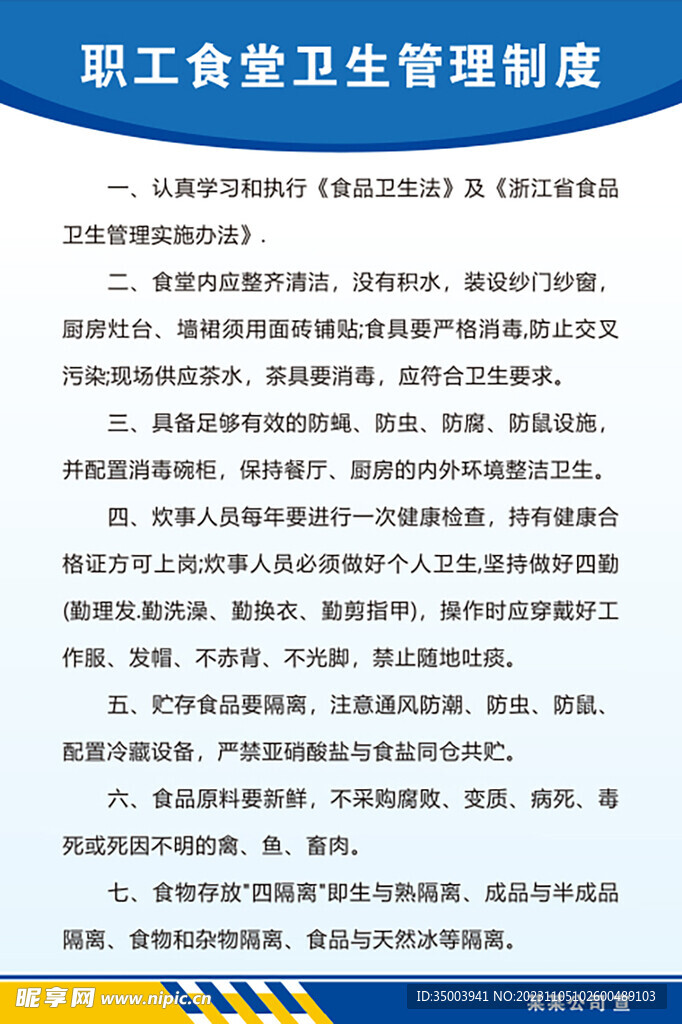 职工食堂卫生管理制度

一、认真学习和执行《食品卫生法》及《浙江省食品卫生管理实施办法》.

二、食堂内应整齐清洁，没有积水，装设纱门纱窗，厨房灶台、墙裙须用面砖铺贴;食具要严格消毒,防止交叉污染;现场供应茶水，茶具要消毒，应符合卫生要求。

三、具备足够有效的防蝇、防虫、防腐、防鼠设施，并配置消毒碗柜，保持餐厅、厨房的内外环境整洁卫生。

四、炊事人员每年要进行一次健康检查，持有健康合格证方可上岗;炊事人员必须做好个人卫生,坚持做好四勤(勤理发.勤洗澡、勤换衣、勤剪指甲)，操作时应穿戴好工作服、发帽、不赤背、不光脚，禁止随地吐痰。

五、贮存食品要隔离，注意通风防潮、防虫、防鼠、配置冷藏设备，严禁亚硝酸盐与食盐同仓共贮。

六、食品原料要新鲜，不采购腐败、变质、病死、毒死或死因不明的禽、鱼、畜肉。

七、食物存放"四隔离"即生与熟隔离、成品与半成品隔离、食物和杂物隔离、食品与天然冰等隔离。

某某公司 宣

昵享网 www.nipic.cn

ID:35003941 NO:20231105102600489103